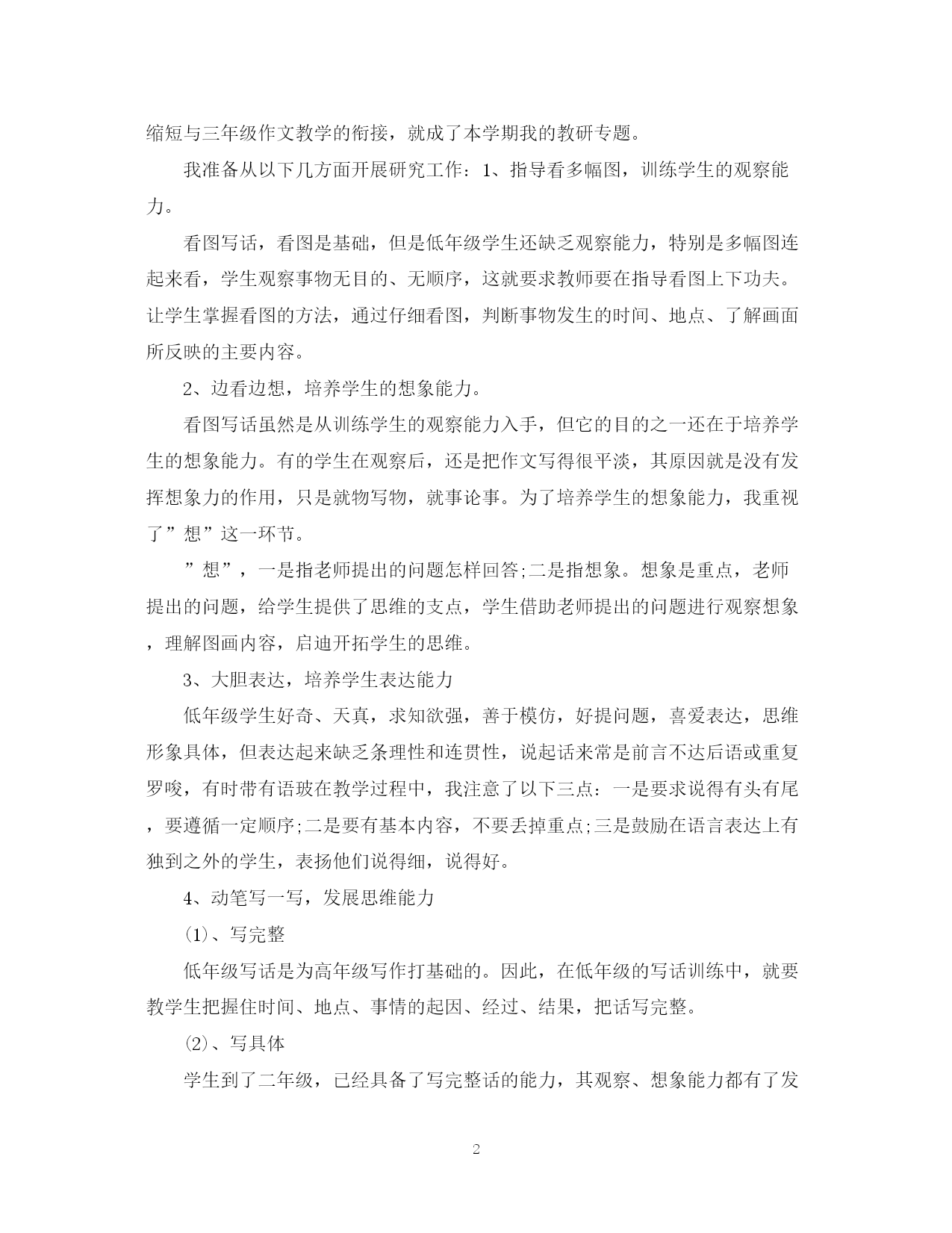 缩短与三年级作文教学的衔接，就成了本学期我的教研专题。

我准备从以下几方面开展研究工作：1、指导看多幅图，训练学生的观察能力。

看图写话，看图是基础，但是低年级学生还缺乏观察能力，特别是多幅图连起来看，学生观察事物无目的、无顺序，这就要求教师要在指导看图上下功夫。让学生掌握看图的方法，通过仔细看图，判断事物发生的时间、地点、了解画面所反映的主要内容。

2、边看边想，培养学生的想象能力。

看图写话虽然是从训练学生的观察能力入手，但它的目的之一还在于培养学生的想象能力。有的学生在观察后，还是把作文写得很平淡，其原因就是没有发挥想象力的作用，只是就物写物，就事论事。为了培养学生的想象能力，我重视了”想”这一环节。

”想”，一是指老师提出的问题怎样回答;二是指想象。想象是重点，老师提出的问题，给学生提供了思维的支点，学生借助老师提出的问题进行观察想象，理解图画内容，启迪开拓学生的思维。

3、大胆表达，培养学生表达能力

低年级学生好奇、天真，求知欲强，善于模仿，好提问题，喜爱表达，思维形象具体，但表达起来缺乏条理性和连贯性，说起话来常是前言不达后语或重复罗唆，有时带有语玻在教学过程中，我注意了以下三点：一是要求说得有头有尾，要遵循一定顺序;二是要有基本内容，不要丢掉重点;三是鼓励在语言表达上有独到之外的学生，表扬他们说得细，说得好。

4、动笔写一写，发展思维能力

⑴、写完整

低年级写话是为高年级写作打基础的。因此，在低年级的写话训练中，就要教学生把握住时间、地点、事情的起因、经过、结果，把话写完整。

⑵、写具体

学生到了二年级，已经具备了写完整话的能力，其观察、想象能力都有了发

2